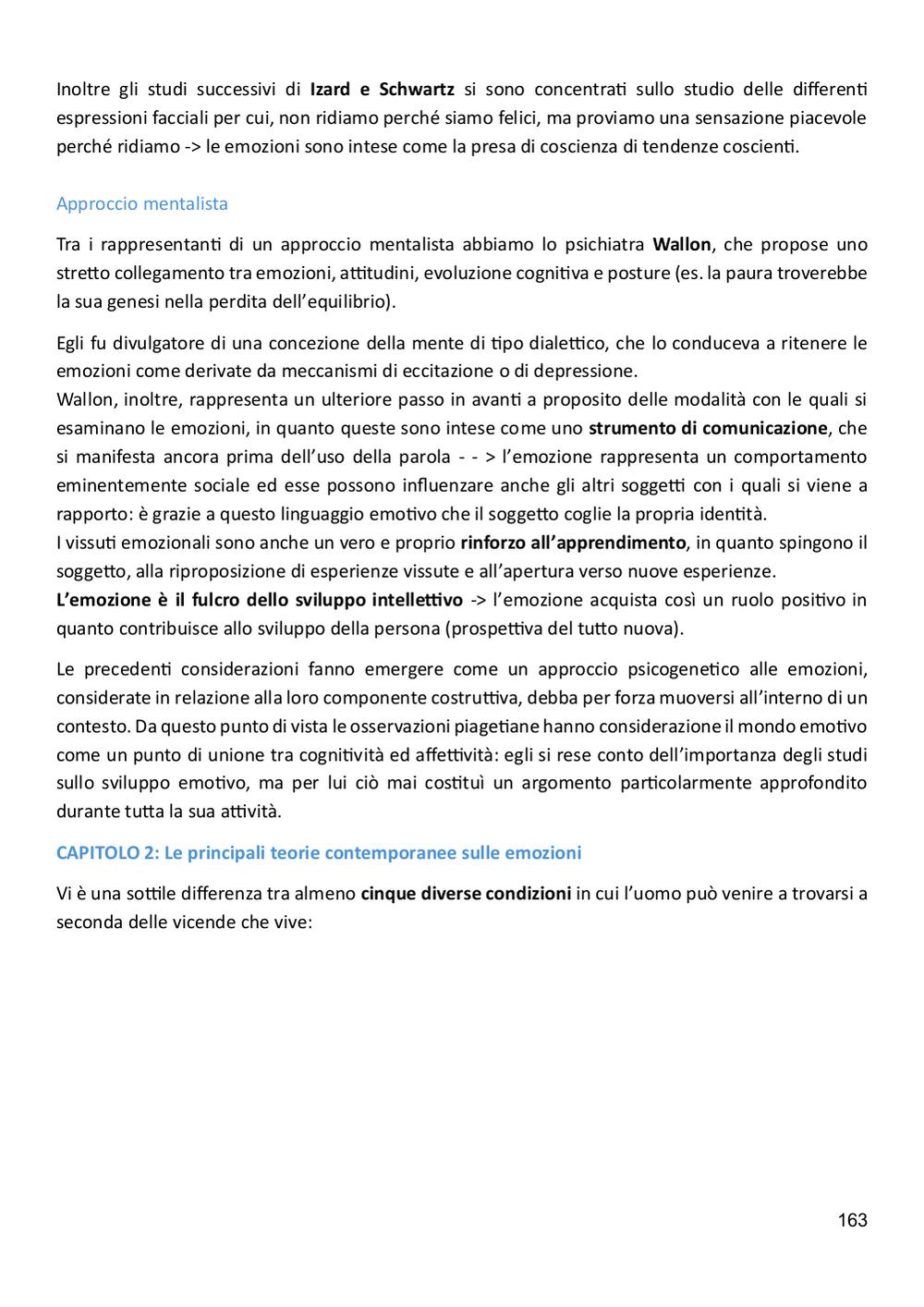 Inoltre gli studi successivi di Izard e Schwartz si sono concentrati sullo studio delle differenti espressioni facciali per cui, non ridiamo perché siamo felici, ma proviamo una sensazione piacevole perché ridiamo -> le emozioni sono intese come la presa di coscienza di tendenze coscienti.

Approccio mentalista

Tra i rappresentanti di un approccio mentalista abbiamo lo psichiatra Wallon, che propose uno stretto collegamento tra emozioni, attitudini, evoluzione cognitiva e posture (es. la paura troverebbe la sua genesi nella perdita dell'equilibrio).

Egli fu divulgatore di una concezione della mente di tipo dialettico, che lo conduceva a ritenere le emozioni come derivate da meccanismi di eccitazione o di depressione.
Wallon, inoltre, rappresenta un ulteriore passo in avanti a proposito delle modalità con le quali si esaminano le emozioni, in quanto queste sono intese come uno strumento di comunicazione, che si manifesta ancora prima dell'uso della parola - - > l'emozione rappresenta un comportamento eminentemente sociale ed esse possono influenzare anche gli altri soggetti con i quali si viene a rapporto: è grazie a questo linguaggio emotivo che il soggetto coglie la propria identità.
I vissuti emozionali sono anche un vero e proprio rinforzo all'apprendimento, in quanto spingono il soggetto, alla riproposizione di esperienze vissute e all'apertura verso nuove esperienze.
L'emozione è il fulcro dello sviluppo intellettivo -> l'emozione acquista così un ruolo positivo in quanto contribuisce allo sviluppo della persona (prospettiva del tutto nuova).

Le precedenti considerazioni fanno emergere come un approccio psicogenetico alle emozioni, considerate in relazione alla loro componente costruttiva, debba per forza muoversi all'interno di un contesto. Da questo punto di vista le osservazioni piagetiane hanno considerazione il mondo emotivo come un punto di unione tra cognitività ed affettività: egli si rese conto dell'importanza degli studi sullo sviluppo emotivo, ma per lui ciò mai costituì un argomento particolarmente approfondito durante tutta la sua attività.

CAPITOLO 2: Le principali teorie contemporanee sulle emozioni

Vi è una sottile differenza tra almeno cinque diverse condizioni in cui l'uomo può venire a trovarsi a seconda delle vicende che vive:

163